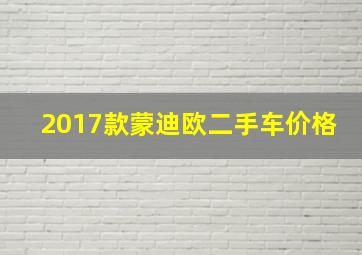 2017款蒙迪欧二手车价格